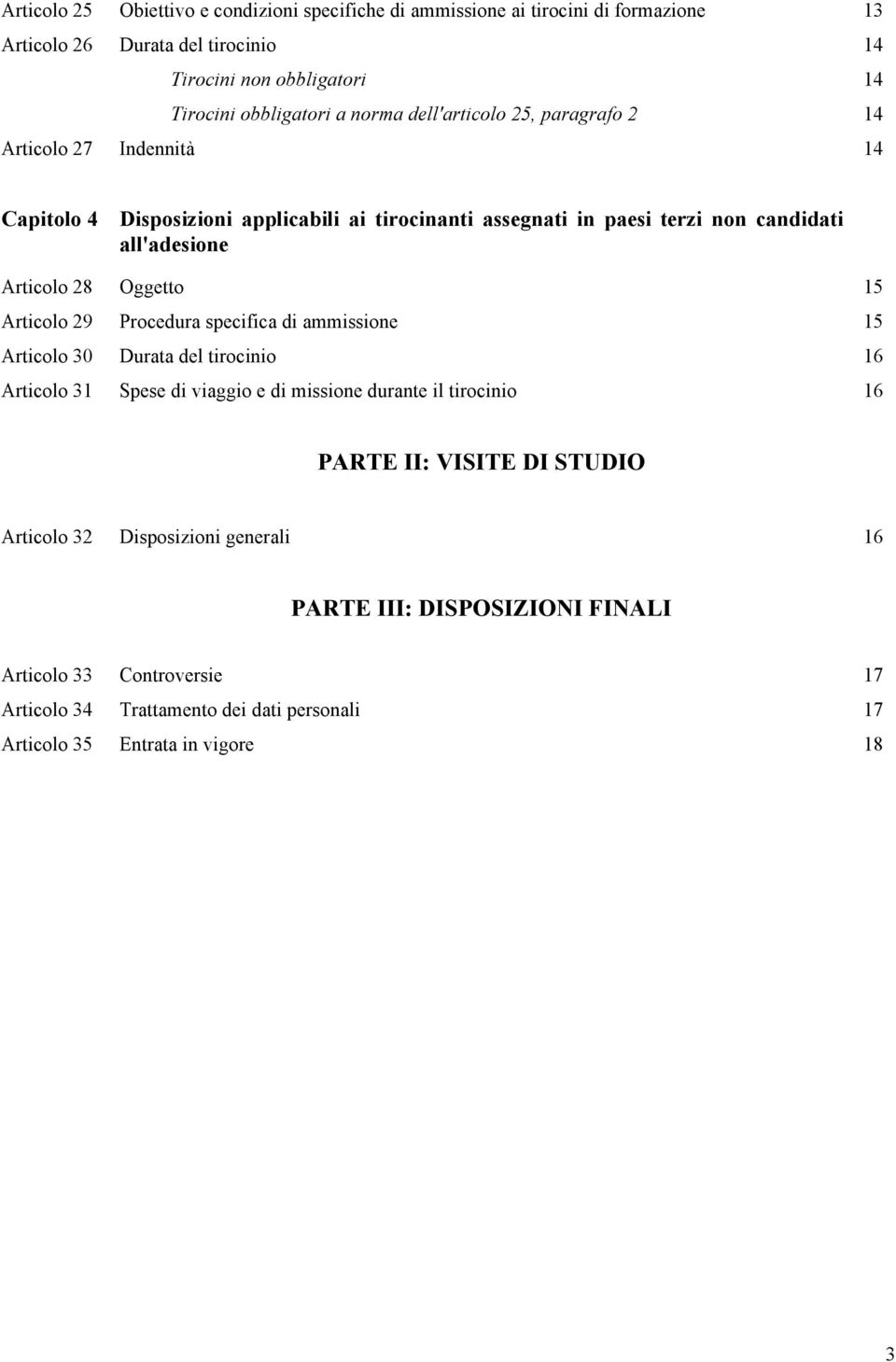 Articolo 25 Obiettivo e condizioni specifiche di ammissione ai tirocini di formazione 13

Articolo 26 Durata del tirocinio 14

Tirocini non obbligatori 14

Tirocini obbligatori a norma dell'articolo 25, paragrafo 2 14

Articolo 27 Indennità 14

Capitolo 4 Disposizioni applicabili ai tirocinanti assegnati in paesi terzi non candidati all'adesione

Articolo 28 Oggetto 15

Articolo 29 Procedura specifica di ammissione 15

Articolo 30 Durata del tirocinio 16

Articolo 31 Spese di viaggio e di missione durante il tirocinio 16

PARTE II: VISITE DI STUDIO

Articolo 32 Disposizioni generali 16

PARTE III: DISPOSIZIONI FINALI

Articolo 33 Controversie 17

Articolo 34 Trattamento dei dati personali 17

Articolo 35 Entrata in vigore 18

3